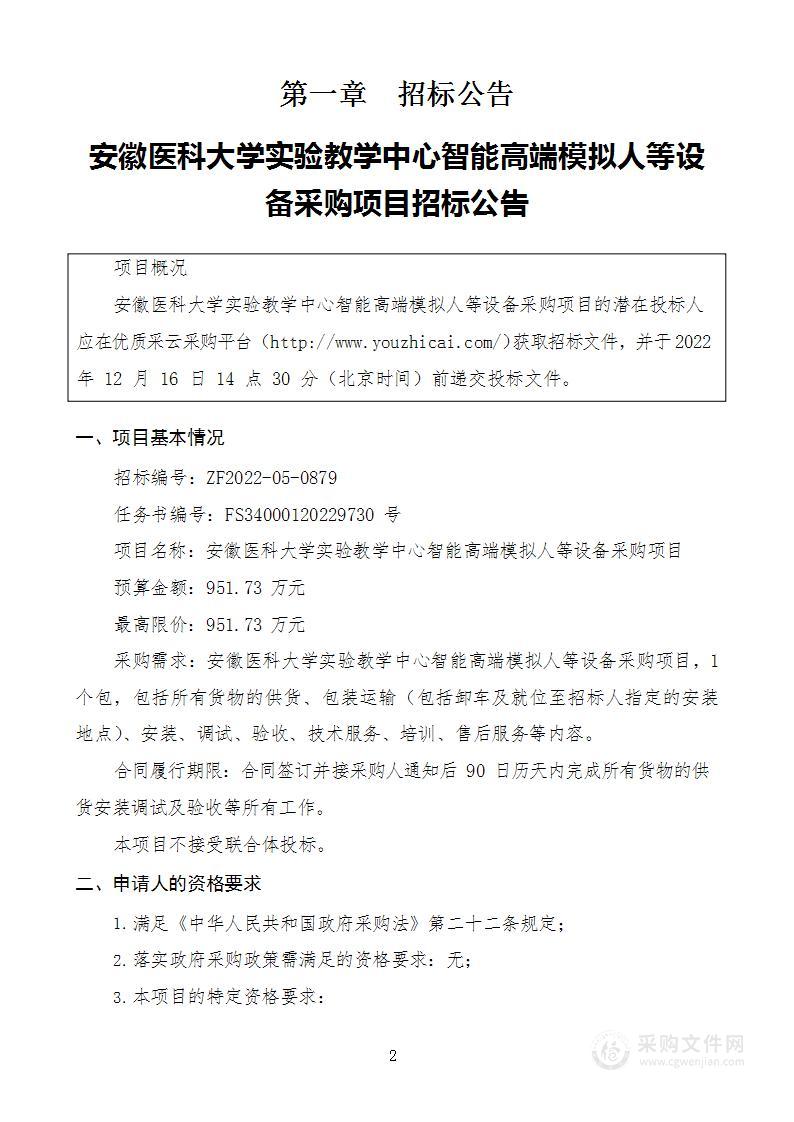 第一章　招标公告

安徽医科大学实验教学中心智能高端模拟人等设备采购项目招标公告

项目概况

安徽医科大学实验教学中心智能高端模拟人等设备采购项目的潜在投标人应在优质采云采购平台（http://www.youzhicai.com/）获取招标文件，并于 2022 年 12 月 16 日 14 点 30 分（北京时间）前递交投标文件。

一、项目基本情况

招标编号：ZF2022-05-0879

任务书编号：FS34000120229730 号

项目名称：安徽医科大学实验教学中心智能高端模拟人等设备采购项目

预算金额：951.73 万元

最高限价：951.73 万元

采购需求：安徽医科大学实验教学中心智能高端模拟人等设备采购项目，1 个包，包括所有货物的供货、包装运输（包括卸车及就位至招标人指定的安装地点）、安装、调试、验收、技术服务、培训、售后服务等内容。

合同履行期限：合同签订并接采购人通知后 90 日历天内完成所有货物的供货安装调试及验收等所有工作。

本项目不接受联合体投标。

二、申请人的资格要求

1.满足《中华人民共和国政府采购法》第二十二条规定；

2.落实政府采购政策需满足的资格要求：无；

3.本项目的特定资格要求：

2

采购文件网
www.cgwenjian.com